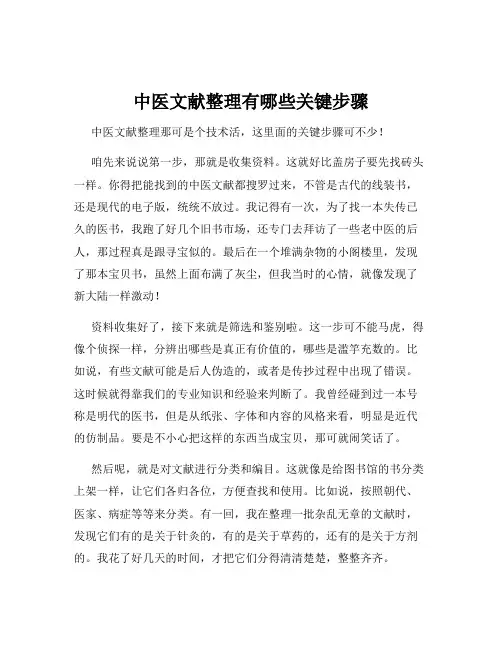 中医文献整理有哪些关键步骤

中医文献整理那可是个技术活，这里面的关键步骤可不少！

咱先来说说第一步，那就是收集资料。这就好比盖房子要先找砖头一样。你得把能找到的中医文献都搜罗过来，不管是古代的线装书，还是现代的电子版，统统不放过。我记得有一次，为了找一本失传已久的医书，我跑了好几个旧书市场，还专门去拜访了一些老中医的后人，那过程真是跟寻宝似的。最后在一个堆满杂物的小阁楼里，发现了那本宝贝书，虽然上面布满了灰尘，但我当时的心情，就像发现了新大陆一样激动！

资料收集好了，接下来就是筛选和鉴别啦。这一步可不能马虎，得像个侦探一样，分辨出哪些是真正有价值的，哪些是滥竽充数的。比如说，有些文献可能是后人伪造的，或者是传抄过程中出现了错误。这时候就得靠我们的专业知识和经验来判断了。我曾经碰到过一本号称是明代的医书，但是从纸张、字体和内容的风格来看，明显是近代的仿制品。要是不小心把这样的东西当成宝贝，那可就闹笑话了。

然后呢，就是对文献进行分类和编目。这就像是给图书馆的书分类上架一样，让它们各归各位，方便查找和使用。比如说，按照朝代、医家、病症等等来分类。有一回，我在整理一批杂乱无章的文献时，发现它们有的是关于针灸的，有的是关于草药的，还有的是关于方剂的。我花了好几天的时间，才把它们分得清清楚楚，整整齐齐。